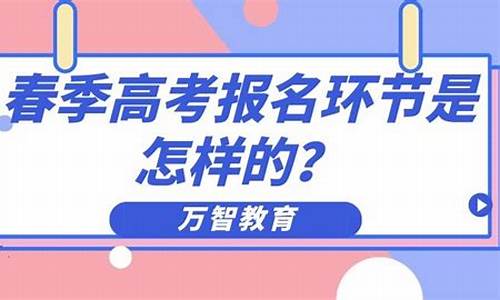 春季高考报名环节是怎样的？

万智教育